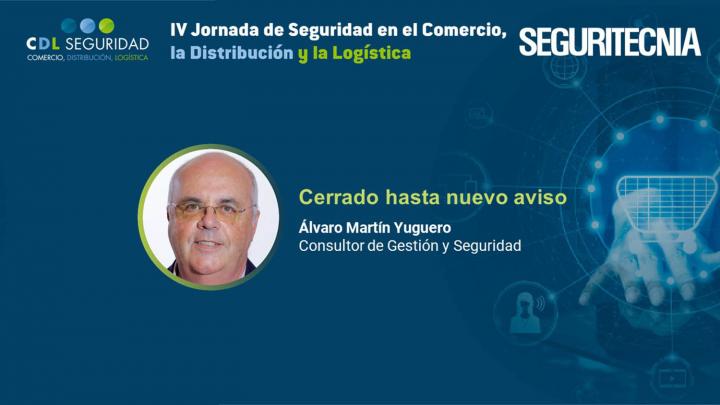 CDL SEGURIDAD
COMERCIO, DISTRIBUCIÓN, LOGÍSTICA

IV Jornada de Seguridad en el Comercio, la Distribución y la Logística

SEGURITECNIA

Cerrado hasta nuevo aviso

Álvaro Martín Yuguero
Consultor de Gestión y Seguridad